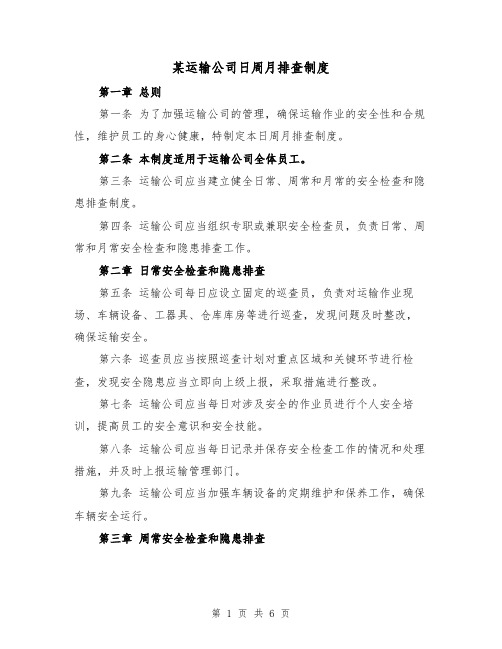 某运输公司日周月排查制度

第一章 总则

第一条 为了加强运输公司的管理，确保运输作业的安全性和合规性，维护员工的身心健康，特制定本日周月排查制度。

第二条 本制度适用于运输公司全体员工。

第三条 运输公司应当建立健全日常、周常和月常的安全检查和隐患排查制度。

第四条 运输公司应当组织专职或兼职安全检查员，负责日常、周常和月常安全检查和隐患排查工作。

第二章 日常安全检查和隐患排查

第五条 运输公司每日应设立固定的巡查员，负责对运输作业现场、车辆设备、工器具、仓库库房等进行巡查，发现问题及时整改，确保运输安全。

第六条 巡查员应当按照巡查计划对重点区域和关键环节进行检查，发现安全隐患应当立即向上级上报，采取措施进行整改。

第七条 运输公司应当每日对涉及安全的作业员进行个人安全培训，提高员工的安全意识和安全技能。

第八条 运输公司应当每日记录并保存安全检查工作的情况和处理措施，并及时上报运输管理部门。

第九条 运输公司应当加强车辆设备的定期维护和保养工作，确保车辆安全运行。

第三章 周常安全检查和隐患排查

第 1 页 共 6 页